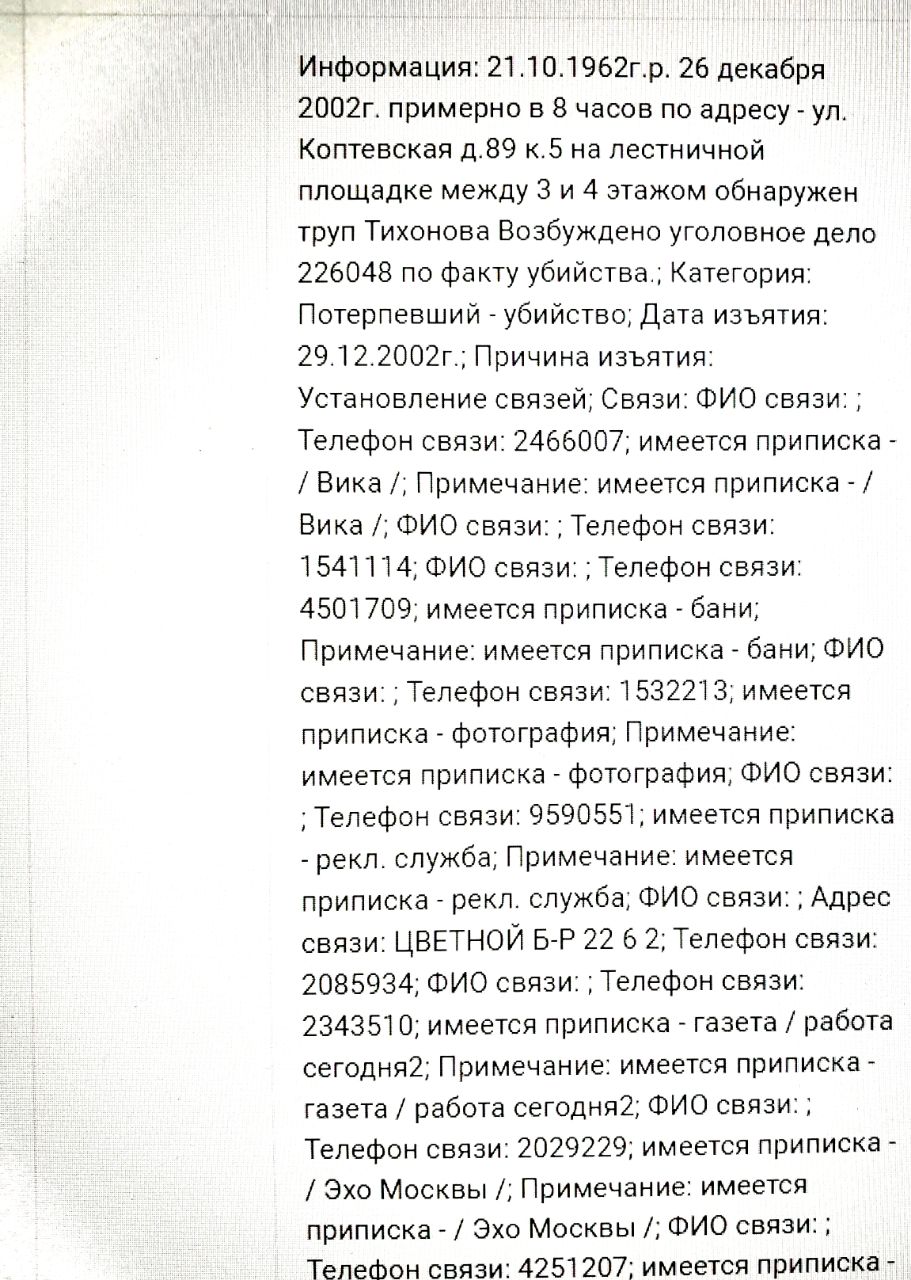 Информация: 21.10.1962г.р. 26 декабря 2002г. примерно в 8 часов по адресу - ул. Коптевская д.89 к.5 на лестничной площадке между 3 и 4 этажом обнаружен труп Тихонова Возбуждено уголовное дело 226048 по факту убийства.; Категория: Потерпевший - убийство; Дата изъятия: 29.12.2002г.; Причина изъятия: Установление связей; Связи: ФИО связи: ; Телефон связи: 2466007; имеется приписка - / Вика /; Примечание: имеется приписка - / Вика /; ФИО связи: ; Телефон связи: 1541114; ФИО связи: ; Телефон связи: 4501709; имеется приписка - бани; Примечание: имеется приписка - бани; ФИО связи: ; Телефон связи: 1532213; имеется приписка - фотография; Примечание: имеется приписка - фотография; ФИО связи: ; Телефон связи: 9590551; имеется приписка - рекл. служба; Примечание: имеется приписка - рекл. служба; ФИО связи: ; Адрес связи: ЦВЕТНОЙ Б-Р 22 6 2; Телефон связи: 2085934; ФИО связи: ; Телефон связи: 2343510; имеется приписка - газета / работа сегодня2; Примечание: имеется приписка - газета / работа сегодня2; ФИО связи: ; Телефон связи: 2029229; имеется приписка - / Эхо Москвы /; Примечание: имеется приписка - / Эхо Москвы /; ФИО связи: ; Телефон связи: 4251207; имеется приписка -